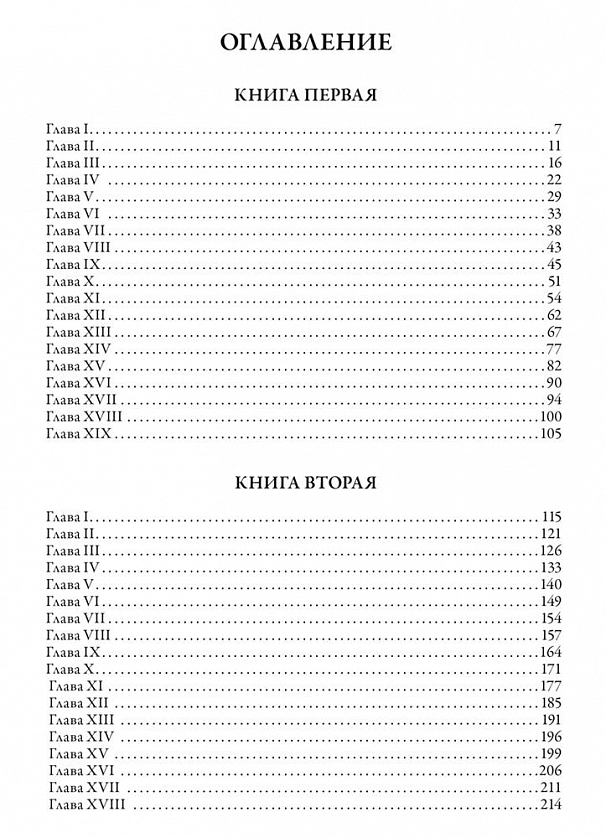 ОГЛАВЛЕНИЕ

КНИГА ПЕРВАЯ

Глава I . . . 7
Глава II . . . 11
Глава III . . . 16
Глава IV . . . 22
Глава V . . . 29
Глава VI . . . 33
Глава VII . . . 38
Глава VIII . . . 43
Глава IX . . . 45
Глава X . . . 51
Глава XI . . . 54
Глава XII . . . 62
Глава XIII . . . 67
Глава XIV . . . 77
Глава XV . . . 82
Глава XVI . . . 90
Глава XVII . . . 94
Глава XVIII . . . 100
Глава XIX . . . 105

КНИГА ВТОРАЯ

Глава I . . . 115
Глава II . . . 121
Глава III . . . 126
Глава IV . . . 133
Глава V . . . 140
Глава VI . . . 149
Глава VII . . . 154
Глава VIII . . . 157
Глава IX . . . 164
Глава X . . . 171
Глава XI . . . 177
Глава XII . . . 185
Глава XIII . . . 191
Глава XIV . . . 196
Глава XV . . . 199
Глава XVI . . . 206
Глава XVII . . . 211
Глава XVIII . . . 214